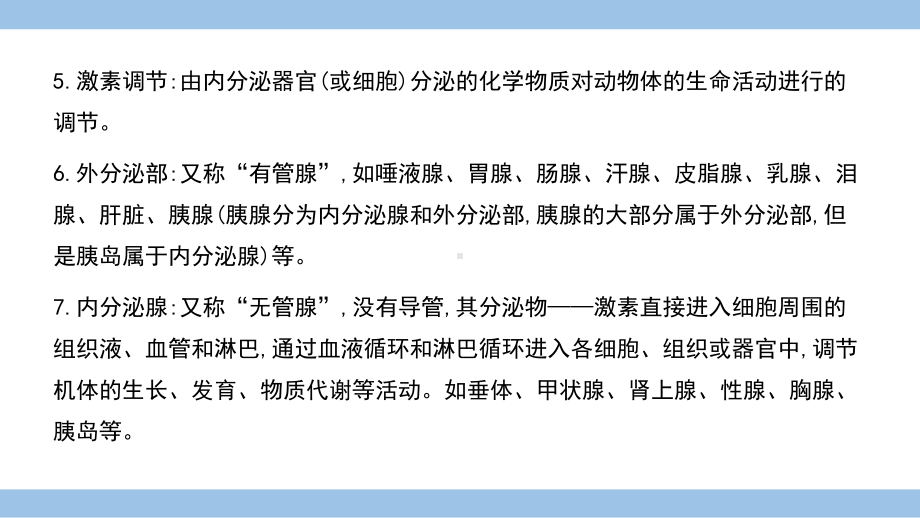 5. 激素调节:由内分泌器官(或细胞)分泌的化学物质对动物体的生命活动进行的调节。

6. 外分泌部:又称“有管腺”,如唾液腺、胃腺、肠腺、汗腺、皮脂腺、乳腺、泪腺、肝脏、胰腺(胰腺分为内分泌腺和外分泌部,胰腺的大部分属于外分泌部,但是胰岛属于内分泌腺)等。

7. 内分泌腺:又称“无管腺”,没有导管,其分泌物——激素直接进入细胞周围的组织液、血管和淋巴,通过血液循环和淋巴循环进入各细胞、组织或器官中,调节机体的生长、发育、物质代谢等活动。如垂体、甲状腺、肾上腺、性腺、胸腺、胰岛等。